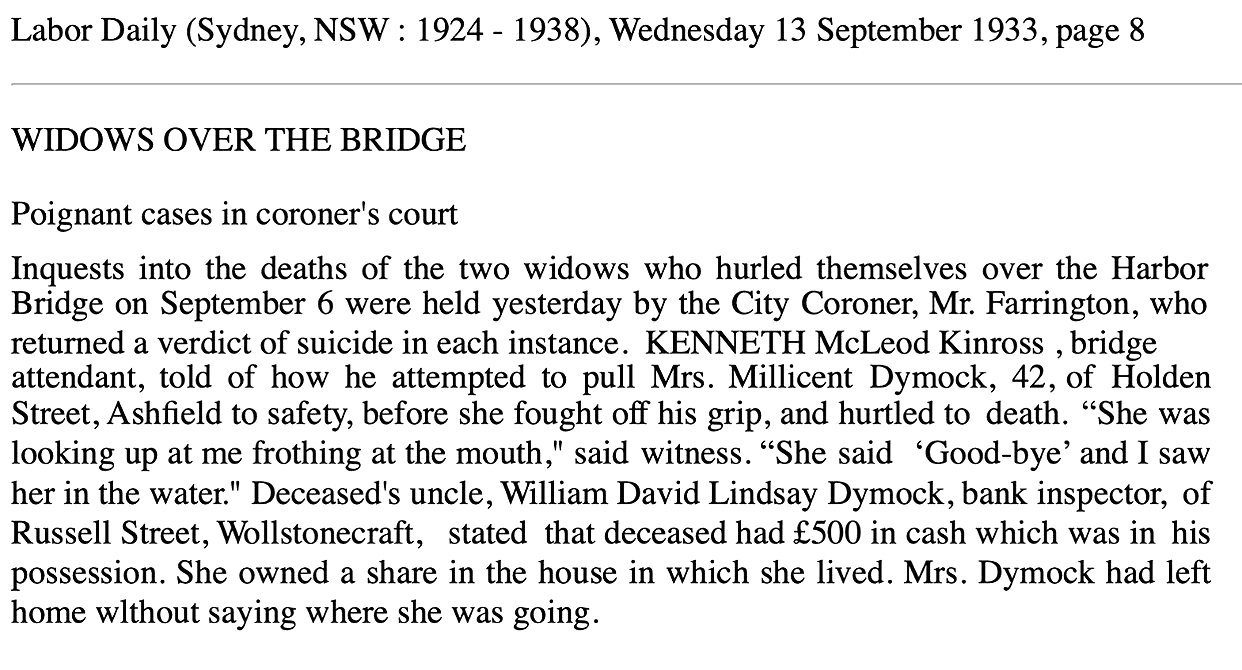 Labor Daily (Sydney, NSW : 1924 - 1938), Wednesday 13 September 1933, page 8

WIDOWS OVER THE BRIDGE

Poignant cases in coroner's court

Inquests into the deaths of the two widows who hurled themselves over the Harbor Bridge on September 6 were held yesterday by the City Coroner, Mr. Farrington, who returned a verdict of suicide in each instance. KENNETH McLeod Kinross , bridge attendant, told of how he attempted to pull Mrs. Millicent Dymock, 42, of Holden Street, Ashfield to safety, before she fought off his grip, and hurtled to death. “She was looking up at me frothing at the mouth," said witness. “She said ‘Good-bye’ and I saw her in the water." Deceased's uncle, William David Lindsay Dymock, bank inspector, of Russell Street, Wollstonecraft, stated that deceased had £500 in cash which was in his possession. She owned a share in the house in which she lived. Mrs. Dymock had left home wlthout saying where she was going.